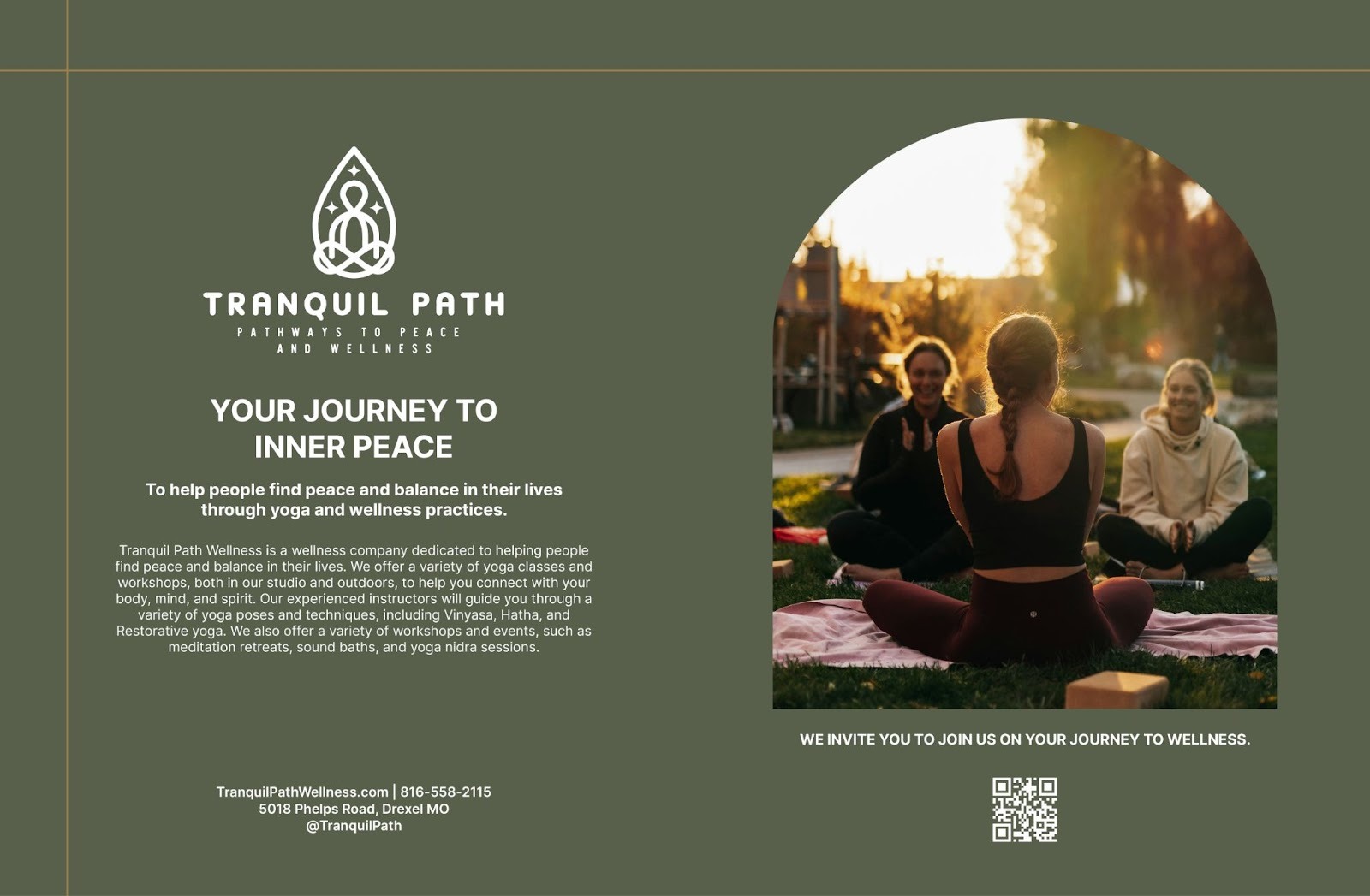 TRANQUIL PATH
PATHWAYS TO PEACE AND WELLNESS

YOUR JOURNEY TO INNER PEACE

To help people find peace and balance in their lives through yoga and wellness practices.

Tranquil Path Wellness is a wellness company dedicated to helping people find peace and balance in their lives. We offer a variety of yoga classes and workshops, both in our studio and outdoors, to help you connect with your body, mind, and spirit. Our experienced instructors will guide you through a variety of yoga poses and techniques, including Vinyasa, Hatha, and Restorative yoga. We also offer a variety of workshops and events, such as meditation retreats, sound baths, and yoga nidra sessions.

TranquilPathWellness.com | 816-558-2115
5018 Phelps Road, Drexel MO
@TranquilPath

WE INVITE YOU TO JOIN US ON YOUR JOURNEY TO WELLNESS.